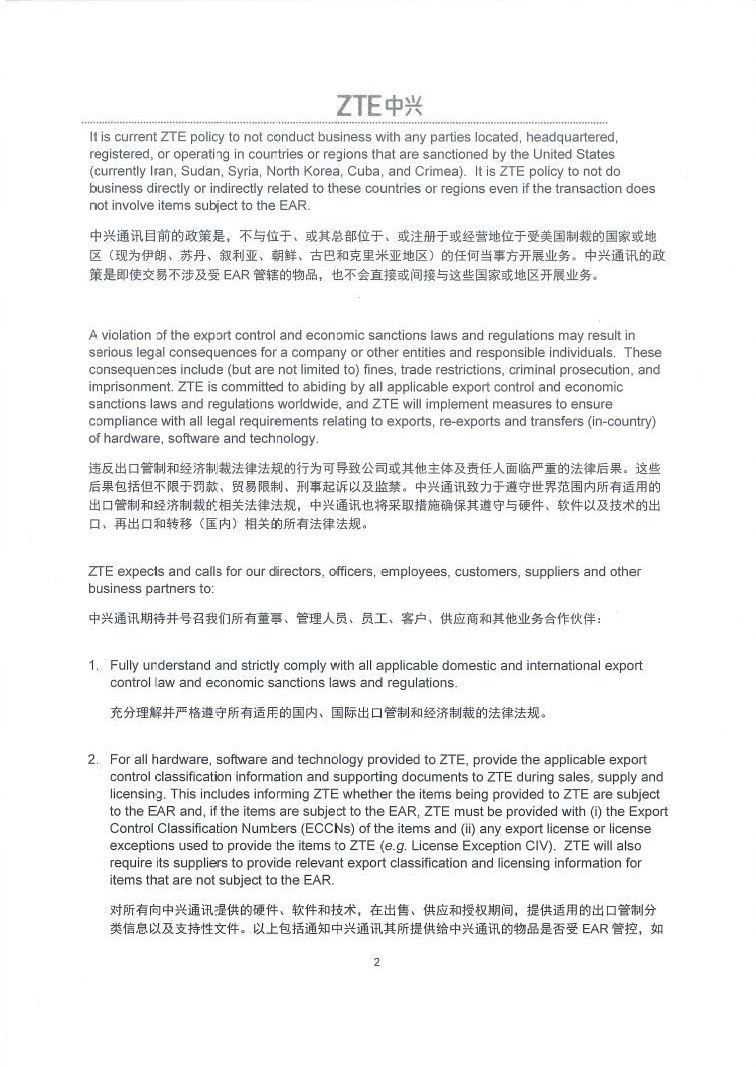 ZTE中兴

It is current ZTE policy to not conduct business with any parties located, headquartered, registered, or operating in countries or regions that are sanctioned by the United States (currently Iran, Sudan, Syria, North Korea, Cuba, and Crimea). It is ZTE policy to not do business directly or indirectly related to these countries or regions even if the transaction does not involve items subject to the EAR.

中兴通讯目前的政策是，不与位于、或其总部位于、或注册于或经营地位于受美国制裁的国家或地区（现为伊朗、苏丹、叙利亚、朝鲜、古巴和克里米亚地区）的任何当事方开展业务。中兴通讯的政策是即使交易不涉及受 EAR 管辖的物品，也不会直接或间接与这些国家或地区开展业务。

A violation of the export control and economic sanctions laws and regulations may result in serious legal consequences for a company or other entities and responsible individuals. These consequences include (but are not limited to) fines, trade restrictions, criminal prosecution, and imprisonment. ZTE is committed to abiding by all applicable export control and economic sanctions laws and regulations worldwide, and ZTE will implement measures to ensure compliance with all legal requirements relating to exports, re-exports and transfers (in-country) of hardware, software and technology.

违反出口管制和经济制裁法律法规的行为可导致公司或其他主体及责任人面临严重的法律后果。这些后果包括但不限于罚款、贸易限制、刑事起诉以及监禁。中兴通讯致力于遵守世界范围内所有适用的出口管制和经济制裁的相关法律法规，中兴通讯也将采取措施确保其遵守与硬件、软件以及技术的出口、再出口和转移（国内）相关的所有法律法规。

ZTE expects and calls for our directors, officers, employees, customers, suppliers and other business partners to:

中兴通讯期待并号召我们所有董事、管理人员、员工、客户、供应商和其他业务合作伙伴：

1. Fully understand and strictly comply with all applicable domestic and international export control law and economic sanctions laws and regulations.

充分理解并严格遵守所有适用的国内、国际出口管制和经济制裁的法律法规。

2. For all hardware, software and technology provided to ZTE, provide the applicable export control classification information and supporting documents to ZTE during sales, supply and licensing. This includes informing ZTE whether the items being provided to ZTE are subject to the EAR and, if the items are subject to the EAR, ZTE must be provided with (i) the Export Control Classification Numbers (ECCNs) of the items and (ii) any export license or license exceptions used to provide the items to ZTE (e.g. License Exception CIV). ZTE will also require its suppliers to provide relevant export classification and licensing information for items that are not subject to the EAR.

对所有向中兴通讯提供的硬件、软件和技术，在出售、供应和授权期间，提供适用的出口管制分类信息以及支持性文件。以上包括通知中兴通讯其所提供给中兴通讯的物品是否受 EAR 管控，如

2